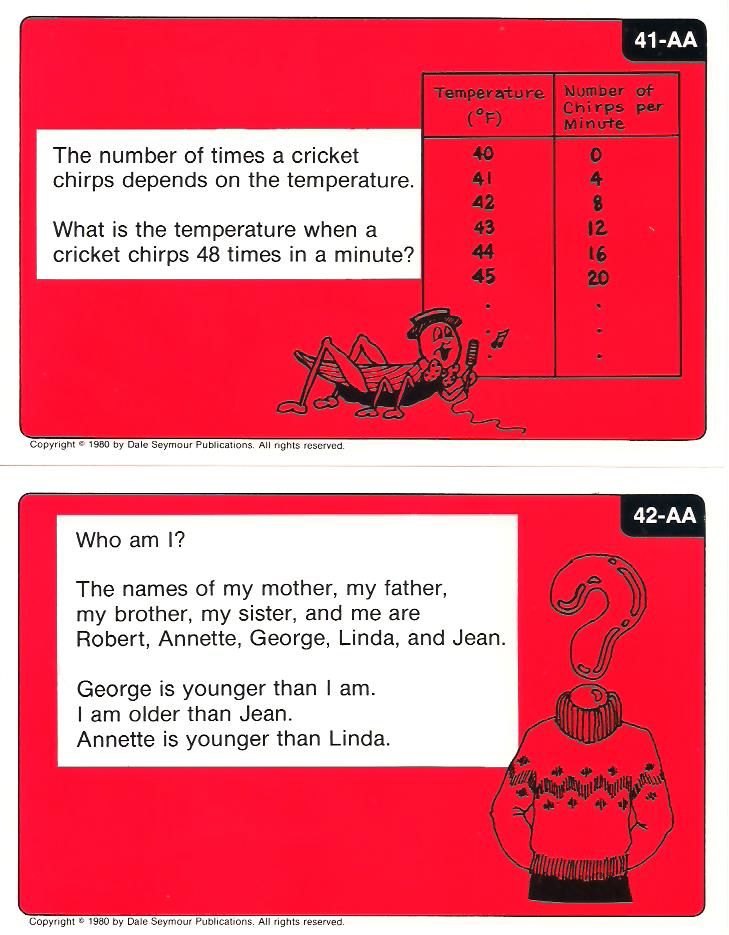 41-AA

The number of times a cricket chirps depends on the temperature.

What is the temperature when a cricket chirps 48 times in a minute?

| Temperature (°F) | Number of Chirps per Minute |
|---|---|
| 40 | 0 |
| 41 | 4 |
| 42 | 8 |
| 43 | 12 |
| 44 | 16 |
| 45 | 20 |
| . | . |
| . | . |
| . | . |

Copyright © 1980 by Dale Seymour Publications. All rights reserved.

42-AA

Who am I?

The names of my mother, my father, my brother, my sister, and me are Robert, Annette, George, Linda, and Jean.

George is younger than I am.
I am older than Jean.
Annette is younger than Linda.

Copyright © 1980 by Dale Seymour Publications. All rights reserved.